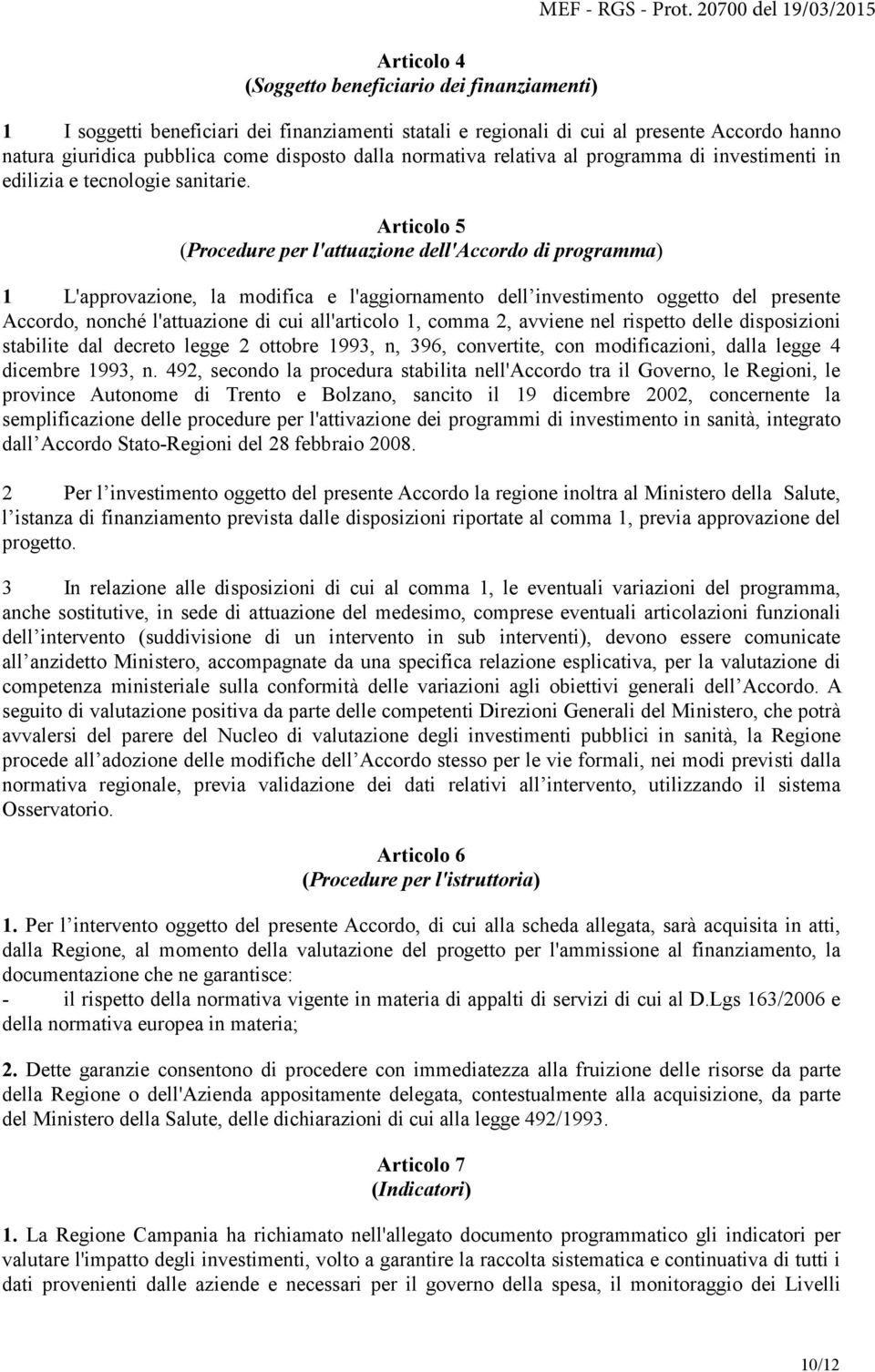 MEF - RGS - Prot. 20700 del 19/03/2015

Articolo 4
(Soggetto beneficiario dei finanziamenti)

1 I soggetti beneficiari dei finanziamenti statali e regionali di cui al presente Accordo hanno natura giuridica pubblica come disposto dalla normativa relativa al programma di investimenti in edilizia e tecnologie sanitarie.

Articolo 5
(Procedure per l'attuazione dell'Accordo di programma)

1 L'approvazione, la modifica e l'aggiornamento dell investimento oggetto del presente Accordo, nonché l'attuazione di cui all'articolo 1, comma 2, avviene nel rispetto delle disposizioni stabilite dal decreto legge 2 ottobre 1993, n, 396, convertite, con modificazioni, dalla legge 4 dicembre 1993, n. 492, secondo la procedura stabilita nell'Accordo tra il Governo, le Regioni, le province Autonome di Trento e Bolzano, sancito il 19 dicembre 2002, concernente la semplificazione delle procedure per l'attivazione dei programmi di investimento in sanità, integrato dall Accordo Stato-Regioni del 28 febbraio 2008.

2 Per l investimento oggetto del presente Accordo la regione inoltra al Ministero della Salute, l istanza di finanziamento prevista dalle disposizioni riportate al comma 1, previa approvazione del progetto.

3 In relazione alle disposizioni di cui al comma 1, le eventuali variazioni del programma, anche sostitutive, in sede di attuazione del medesimo, comprese eventuali articolazioni funzionali dell intervento (suddivisione di un intervento in sub interventi), devono essere comunicate all anzidetto Ministero, accompagnate da una specifica relazione esplicativa, per la valutazione di competenza ministeriale sulla conformità delle variazioni agli obiettivi generali dell Accordo. A seguito di valutazione positiva da parte delle competenti Direzioni Generali del Ministero, che potrà avvalersi del parere del Nucleo di valutazione degli investimenti pubblici in sanità, la Regione procede all adozione delle modifiche dell Accordo stesso per le vie formali, nei modi previsti dalla normativa regionale, previa validazione dei dati relativi all intervento, utilizzando il sistema Osservatorio.

Articolo 6
(Procedure per l'istruttoria)

1. Per l intervento oggetto del presente Accordo, di cui alla scheda allegata, sarà acquisita in atti, dalla Regione, al momento della valutazione del progetto per l'ammissione al finanziamento, la documentazione che ne garantisce:
- il rispetto della normativa vigente in materia di appalti di servizi di cui al D.Lgs 163/2006 e della normativa europea in materia;

2. Dette garanzie consentono di procedere con immediatezza alla fruizione delle risorse da parte della Regione o dell'Azienda appositamente delegata, contestualmente alla acquisizione, da parte del Ministero della Salute, delle dichiarazioni di cui alla legge 492/1993.

Articolo 7
(Indicatori)

1. La Regione Campania ha richiamato nell'allegato documento programmatico gli indicatori per valutare l'impatto degli investimenti, volto a garantire la raccolta sistematica e continuativa di tutti i dati provenienti dalle aziende e necessari per il governo della spesa, il monitoraggio dei Livelli

10/12